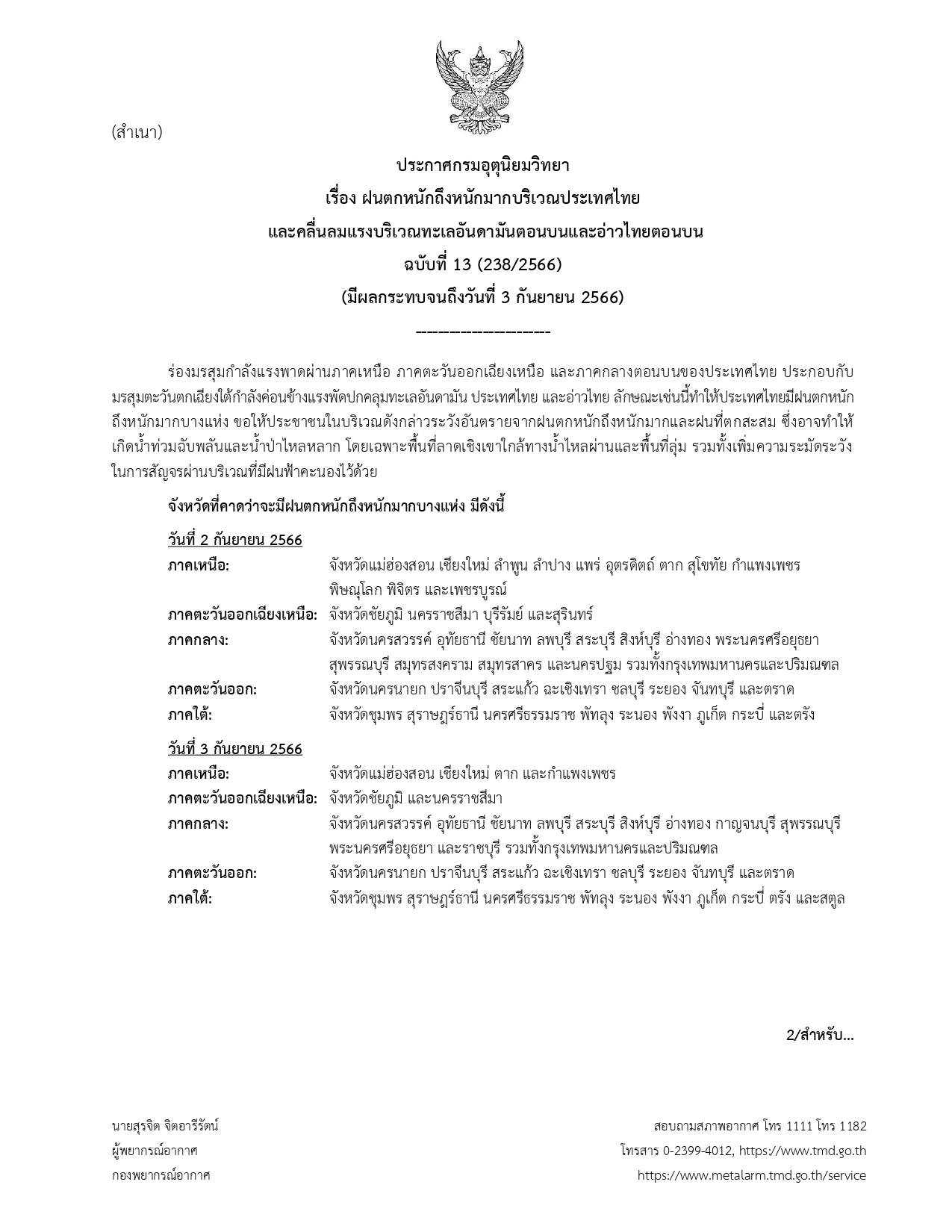 (สำเนา)

ประกาศกรมอุตุนิยมวิทยา
เรื่อง ฝนตกหนักถึงหนักมากบริเวณประเทศไทย
และคลื่นลมแรงบริเวณทะเลอันดามันตอนบนและอ่าวไทยตอนบน
ฉบับที่ 13 (238/2566)
(มีผลกระทบจนถึงวันที่ 3 กันยายน 2566)

----------------------

ร่องมรสุมกำลังแรงพาดผ่านภาคเหนือ ภาคตะวันออกเฉียงเหนือ และภาคกลางตอนบนของประเทศไทย ประกอบกับมรสุมตะวันตกเฉียงใต้กำลังค่อนข้างแรงพัดปกคลุมทะเลอันดามัน ประเทศไทย และอ่าวไทย ลักษณะเช่นนี้ทำให้ประเทศไทยมีฝนตกหนักถึงหนักมากบางแห่ง ขอให้ประชาชนในบริเวณดังกล่าวระวังอันตรายจากฝนตกหนักถึงหนักมากและฝนที่ตกสะสม ซึ่งอาจทำให้เกิดน้ำท่วมฉับพลันและน้ำป่าไหลหลาก โดยเฉพาะพื้นที่ลาดเชิงเขาใกล้ทางน้ำไหลผ่านและพื้นที่ลุ่ม รวมทั้งเพิ่มความระมัดระวังในการสัญจรผ่านบริเวณที่มีฝนฟ้าคะนองไว้ด้วย

จังหวัดที่คาดว่าจะมีฝนตกหนักถึงหนักมากบางแห่ง มีดังนี้

วันที่ 2 กันยายน 2566
ภาคเหนือ: จังหวัดแม่ฮ่องสอน เชียงใหม่ ลำพูน ลำปาง แพร่ อุตรดิตถ์ ตาก สุโขทัย กำแพงเพชร พิษณุโลก พิจิตร และเพชรบูรณ์
ภาคตะวันออกเฉียงเหนือ: จังหวัดชัยภูมิ นครราชสีมา บุรีรัมย์ และสุรินทร์
ภาคกลาง: จังหวัดนครสวรรค์ อุทัยธานี ชัยนาท ลพบุรี สระบุรี สิงห์บุรี อ่างทอง พระนครศรีอยุธยา สุพรรณบุรี สมุทรสงคราม สมุทรสาคร และนครปฐม รวมทั้งกรุงเทพมหานครและปริมณฑล
ภาคตะวันออก: จังหวัดนครนายก ปราจีนบุรี สระแก้ว ฉะเชิงเทรา ชลบุรี ระยอง จันทบุรี และตราด
ภาคใต้: จังหวัดชุมพร สุราษฎร์ธานี นครศรีธรรมราช พัทลุง ระนอง พังงา ภูเก็ต กระบี่ และตรัง

วันที่ 3 กันยายน 2566
ภาคเหนือ: จังหวัดแม่ฮ่องสอน เชียงใหม่ ตาก และกำแพงเพชร
ภาคตะวันออกเฉียงเหนือ: จังหวัดชัยภูมิ และนครราชสีมา
ภาคกลาง: จังหวัดนครสวรรค์ อุทัยธานี ชัยนาท ลพบุรี สระบุรี สิงห์บุรี อ่างทอง กาญจนบุรี สุพรรณบุรี พระนครศรีอยุธยา และราชบุรี รวมทั้งกรุงเทพมหานครและปริมณฑล
ภาคตะวันออก: จังหวัดนครนายก ปราจีนบุรี สระแก้ว ฉะเชิงเทรา ชลบุรี ระยอง จันทบุรี และตราด
ภาคใต้: จังหวัดชุมพร สุราษฎร์ธานี นครศรีธรรมราช พัทลุง ระนอง พังงา ภูเก็ต กระบี่ ตรัง และสตูล

2/สำหรับ...

นายสุรจิต จิตอารีรัตน์
ผู้พยากรณ์อากาศ
กองพยากรณ์อากาศ

สอบถามสภาพอากาศ โทร 1111 โทร 1182
โทรสาร 0-2399-4012, https://www.tmd.go.th
https://www.metalarm.tmd.go.th/service